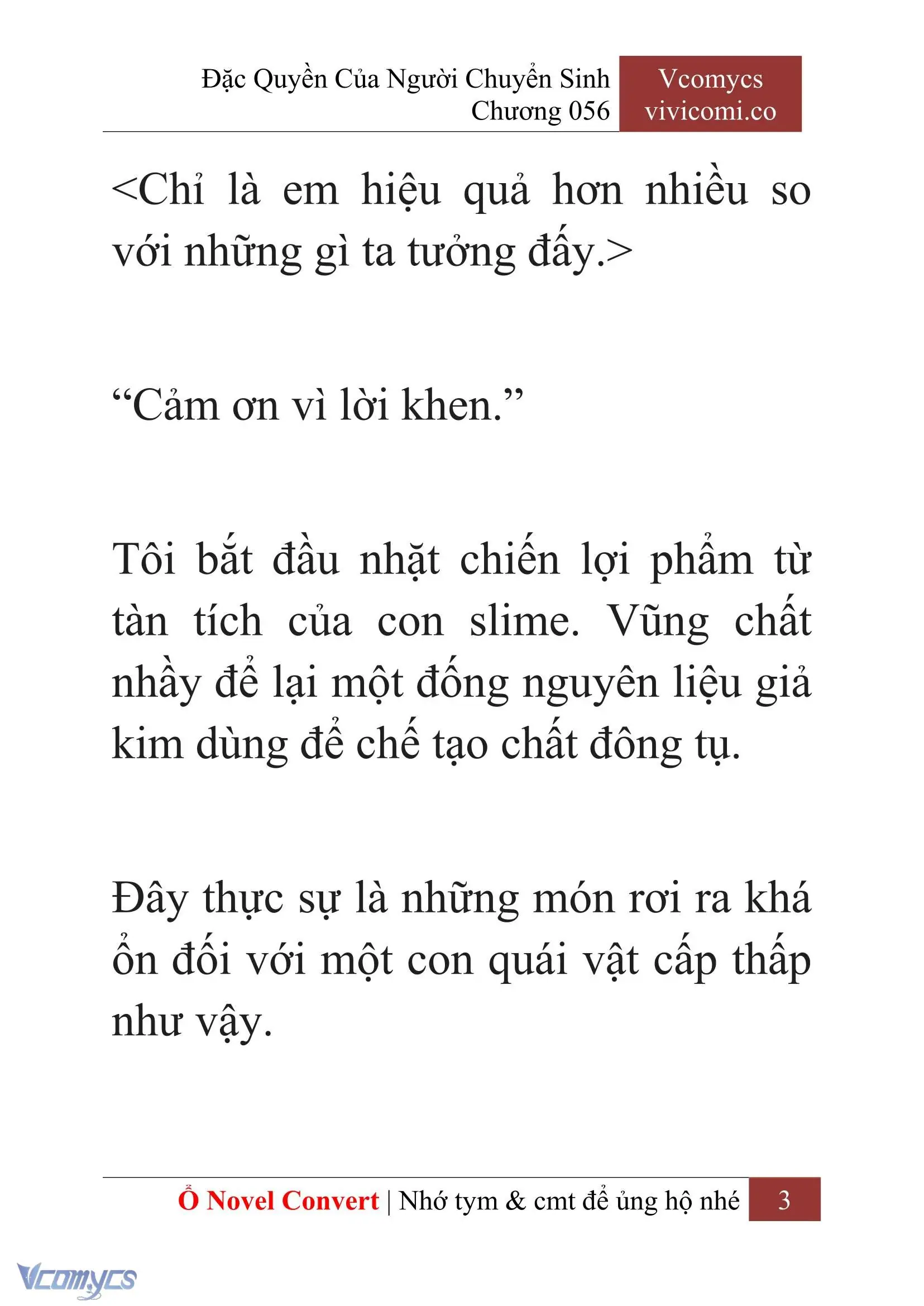 Đặc Quyền Của Người Chuyển Sinh
Chương 056

Vcomycs
vivicomi.co

<Chỉ là em hiệu quả hơn nhiều so với những gì ta tưởng đấy.>

“Cảm ơn vì lời khen.”

Tôi bắt đầu nhặt chiến lợi phẩm từ tàn tích của con slime. Vũng chất nhầy để lại một đống nguyên liệu giả kim dùng để chế tạo chất đông tụ.

Đây thực sự là những món rơi ra khá ổn đối với một con quái vật cấp thấp như vậy.

Ổ Novel Convert | Nhớ tym & cmt để ủng hộ nhé 3

Vcomycs